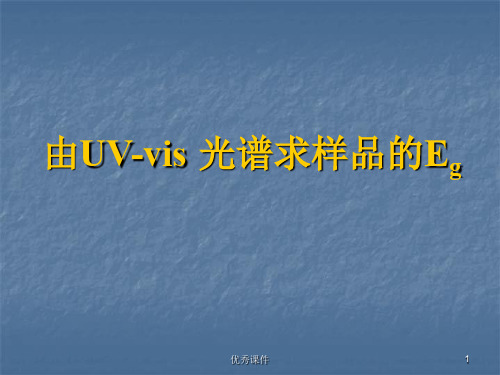 由UV-vis 光谱求样品的$E_g$

优秀课件

1